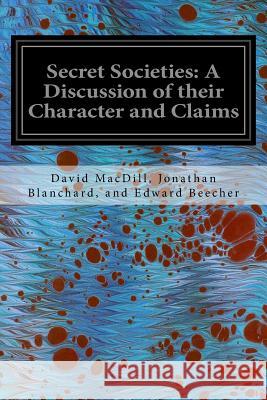 Secret Societies: A Discussion of their Character and Claims

David MacDill, Jonathan Blanchard, and Edward Beecher

Kraina Książek